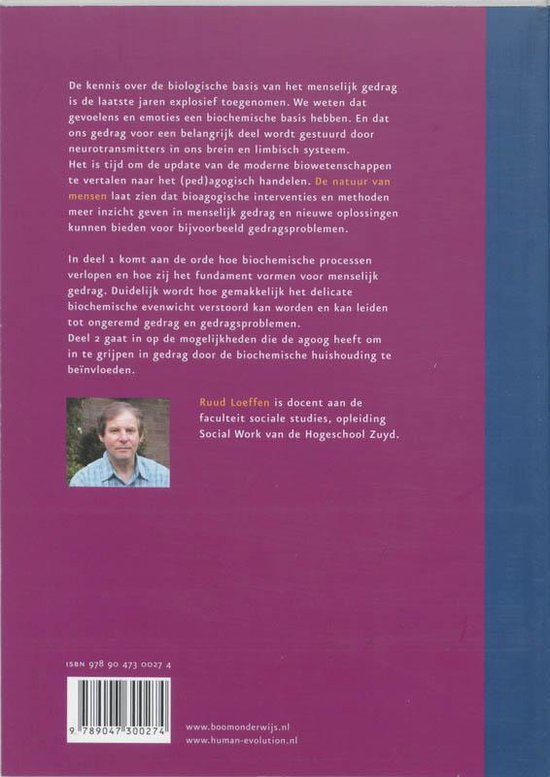 De kennis over de biologische basis van het menselijk gedrag is de laatste jaren explosief toegenomen. We weten dat gevoelens en emoties een biochemische basis hebben. En dat ons gedrag voor een belangrijk deel wordt gestuurd door neurotransmitters in ons brein en limbisch systeem.
Het is tijd om de update van de moderne biowetenschappen te vertalen naar het (ped)agogisch handelen. De natuur van mensen laat zien dat bioagogische interventies en methoden meer inzicht geven in menselijk gedrag en nieuwe oplossingen kunnen bieden voor bijvoorbeeld gedragsproblemen.

In deel 1 komt aan de orde hoe biochemische processen verlopen en hoe zij het fundament vormen voor menselijk gedrag. Duidelijk wordt hoe gemakkelijk het delicate biochemische evenwicht verstoord kan worden en kan leiden tot ongeremd gedrag en gedragsproblemen.
Deel 2 gaat in op de mogelijkheden die de agoog heeft om in te grijpen in gedrag door de biochemische huishouding te beïnvloeden.

Ruud Loeffen is docent aan de faculteit sociale studies, opleiding Social Work van de Hogeschool Zuyd.

ISBN 978 90 473 0027 4

9 789047 300274

www.boomonderwijs.nl
www.human-evolution.nl